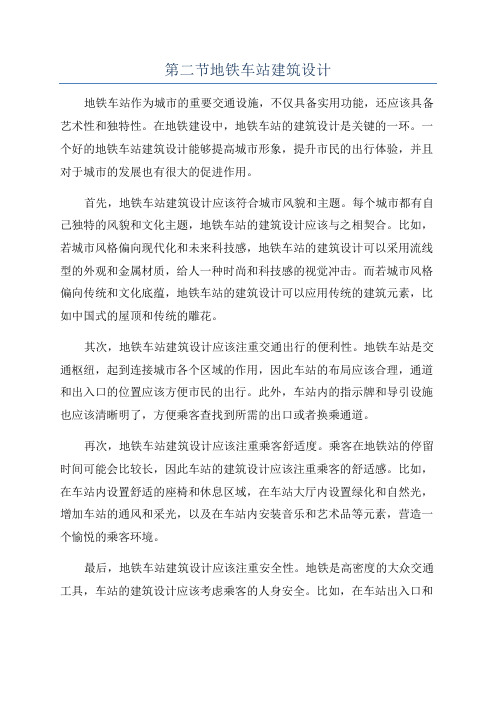 第二节地铁车站建筑设计

地铁车站作为城市的重要交通设施，不仅具备实用功能，还应该具备艺术性和独特性。在地铁建设中，地铁车站的建筑设计是关键的一环。一个好的地铁车站建筑设计能够提高城市形象，提升市民的出行体验，并且对于城市的发展也有很大的促进作用。

首先，地铁车站建筑设计应该符合城市风貌和主题。每个城市都有自己独特的风貌和文化主题，地铁车站的建筑设计应该与之相契合。比如，若城市风格偏向现代化和未来科技感，地铁车站的建筑设计可以采用流线型的外观和金属材质，给人一种时尚和科技感的视觉冲击。而若城市风格偏向传统和文化底蕴，地铁车站的建筑设计可以应用传统的建筑元素，比如中国式的屋顶和传统的雕花。

其次，地铁车站建筑设计应该注重交通出行的便利性。地铁车站是交通枢纽，起到连接城市各个区域的作用，因此车站的布局应该合理，通道和出入口的位置应该方便市民的出行。此外，车站内的指示牌和导引设施也应该清晰明了，方便乘客查找到所需的出口或者换乘通道。

再次，地铁车站建筑设计应该注重乘客舒适度。乘客在地铁站的停留时间可能会比较长，因此车站的建筑设计应该注重乘客的舒适感。比如，在车站内设置舒适的座椅和休息区域，在车站大厅内设置绿化和自然光，增加车站的通风和采光，以及在车站内安装音乐和艺术品等元素，营造一个愉悦的乘客环境。

最后，地铁车站建筑设计应该注重安全性。地铁是高密度的大众交通工具，车站的建筑设计应该考虑乘客的人身安全。比如，在车站出入口和